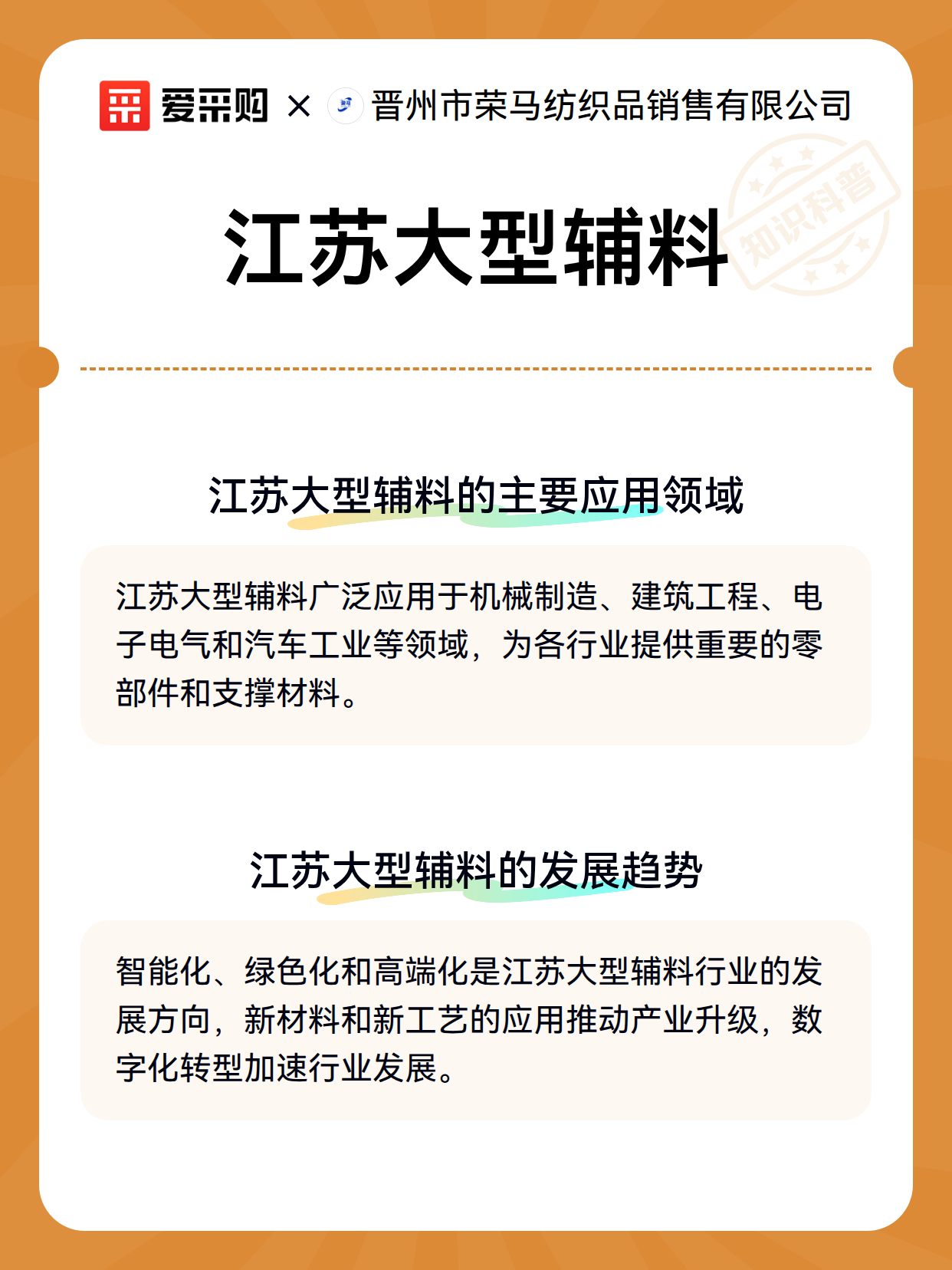 爱采购 × 晋州市荣马纺织品销售有限公司

知识科普

江苏大型辅料

江苏大型辅料的主要应用领域

江苏大型辅料广泛应用于机械制造、建筑工程、电子电气和汽车工业等领域，为各行业提供重要的零部件和支撑材料。

江苏大型辅料的发展趋势

智能化、绿色化和高端化是江苏大型辅料行业的发展方向，新材料和新工艺的应用推动产业升级，数字化转型加速行业发展。